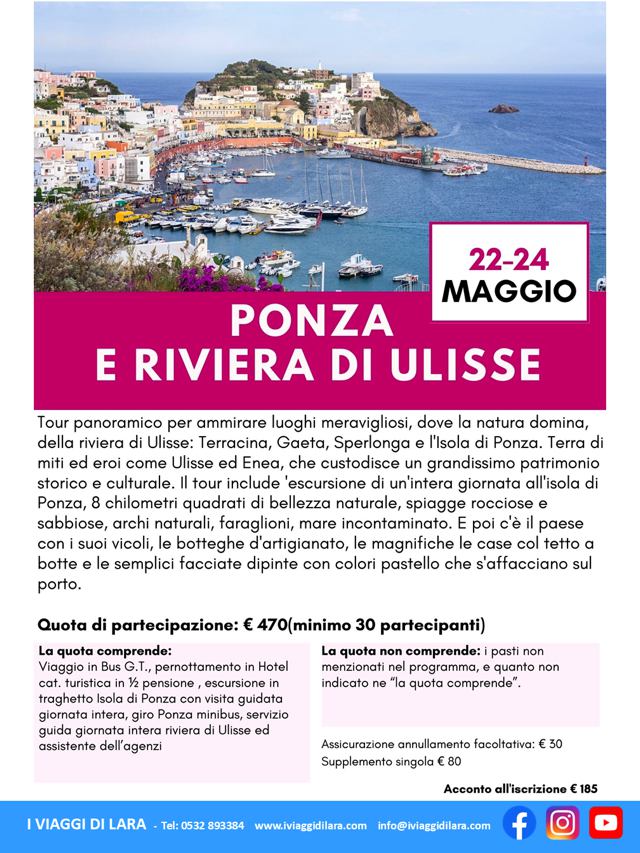 22-24
MAGGIO

PONZA
E RIVIERA DI ULISSE

Tour panoramico per ammirare luoghi meravigliosi, dove la natura domina, della riviera di Ulisse: Terracina, Gaeta, Sperlonga e l'Isola di Ponza. Terra di miti ed eroi come Ulisse ed Enea, che custodisce un grandissimo patrimonio storico e culturale. Il tour include 'escursione di un'intera giornata all'isola di Ponza, 8 chilometri quadrati di bellezza naturale, spiagge rocciose e sabbiose, archi naturali, faraglioni, mare incontaminato. E poi c'è il paese con i suoi vicoli, le botteghe d'artigianato, le magnifiche le case col tetto a botte e le semplici facciate dipinte con colori pastello che s'affacciano sul porto.

Quota di partecipazione: € 470(minimo 30 partecipanti)

La quota comprende:
Viaggio in Bus G.T., pernottamento in Hotel cat. turistica in ½ pensione , escursione in traghetto Isola di Ponza con visita guidata giornata intera, giro Ponza minibus, servizio guida giornata intera riviera di Ulisse ed assistente dell'agenzi

La quota non comprende: i pasti non menzionati nel programma, e quanto non indicato ne "la quota comprende".

Assicurazione annullamento facoltativa: € 30
Supplemento singola € 80

Acconto all'iscrizione € 185

I VIAGGI DI LARA - Tel: 0532 893384 www.iviaggidilara.com info@iviaggidilara.com